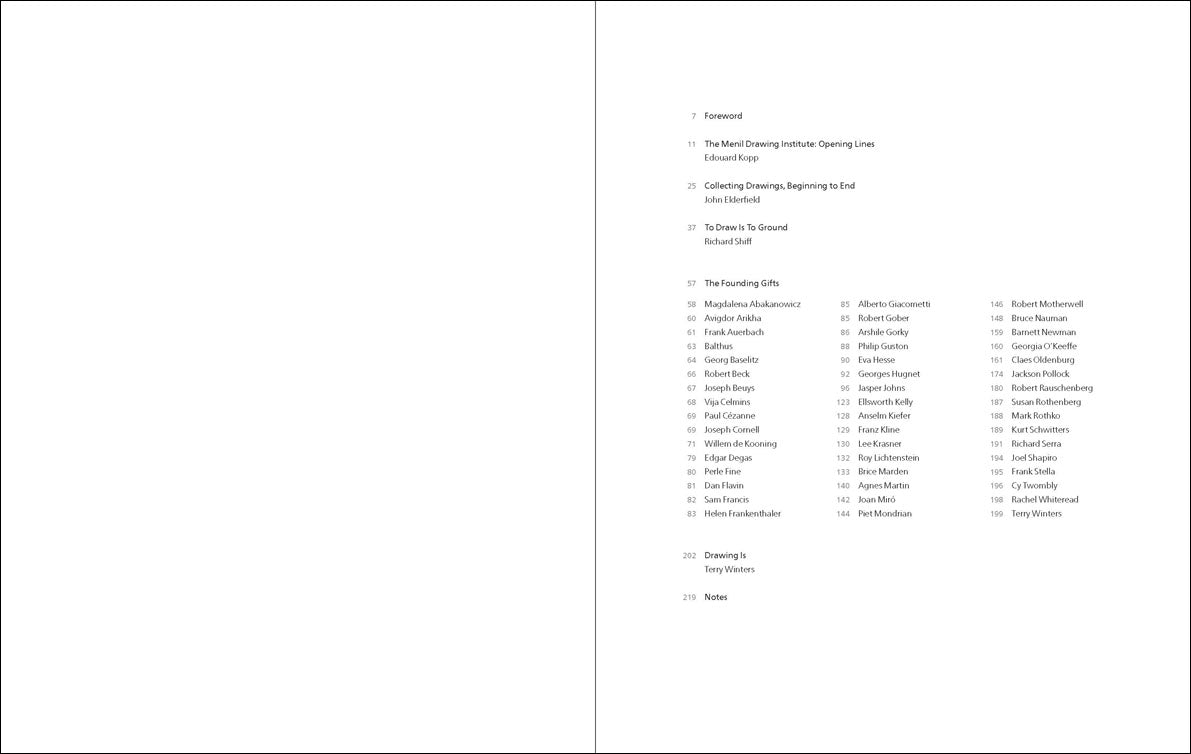 7 Foreword

11 The Menil Drawing Institute: Opening Lines
Edouard Kopp

25 Collecting Drawings, Beginning to End
John Elderfield

37 To Draw Is To Ground
Richard Shiff

57 The Founding Gifts

58 Magdalena Abakanowicz
60 Avigdor Arikha
61 Frank Auerbach
63 Balthus
64 Georg Baselitz
66 Robert Beck
67 Joseph Beuys
68 Vija Celmins
69 Paul Cézanne
69 Joseph Cornell
71 Willem de Kooning
79 Edgar Degas
80 Perle Fine
81 Dan Flavin
82 Sam Francis
83 Helen Frankenthaler

85 Alberto Giacometti
85 Robert Gober
86 Arshile Gorky
88 Philip Guston
90 Eva Hesse
92 Georges Hugnet
96 Jasper Johns
123 Ellsworth Kelly
128 Anselm Kiefer
129 Franz Kline
130 Lee Krasner
132 Roy Lichtenstein
133 Brice Marden
140 Agnes Martin
142 Joan Miró
144 Piet Mondrian

146 Robert Motherwell
148 Bruce Nauman
159 Barnett Newman
160 Georgia O'Keeffe
161 Claes Oldenburg
174 Jackson Pollock
180 Robert Rauschenberg
187 Susan Rothenberg
188 Mark Rothko
189 Kurt Schwitters
191 Richard Serra
194 Joel Shapiro
195 Frank Stella
196 Cy Twombly
198 Rachel Whiteread
199 Terry Winters

202 Drawing Is
Terry Winters

219 Notes